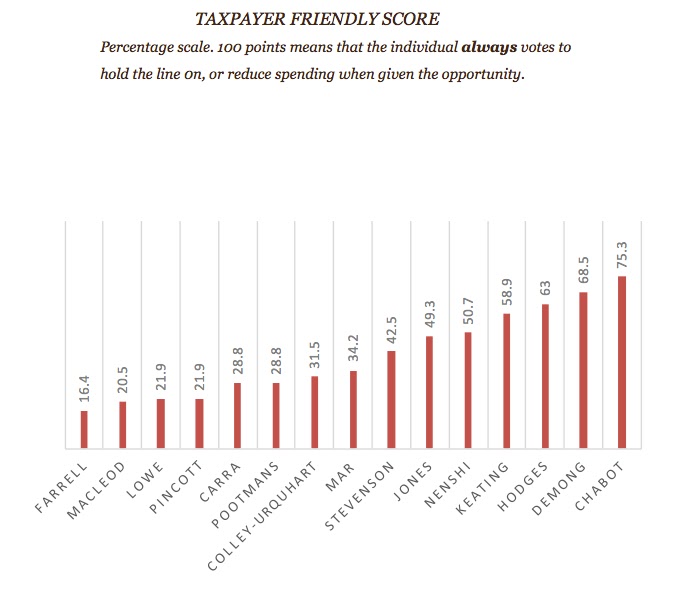 TAXPAYER FRIENDLY SCORE

Percentage scale. 100 points means that the individual **always** votes to hold the line on, or reduce spending when given the opportunity.

16.4
20.5
21.9
21.9
28.8
28.8
31.5
34.2
42.5
49.3
50.7
58.9
63
68.5
75.3

FARRELL
MACLEOD
LOWE
PINCOTT
CARRA
POOTMANS
COLLEY-URQUHART
MAR
STEVENSON
JONES
NENSHI
KEATING
HODGES
DEMONG
CHABOT